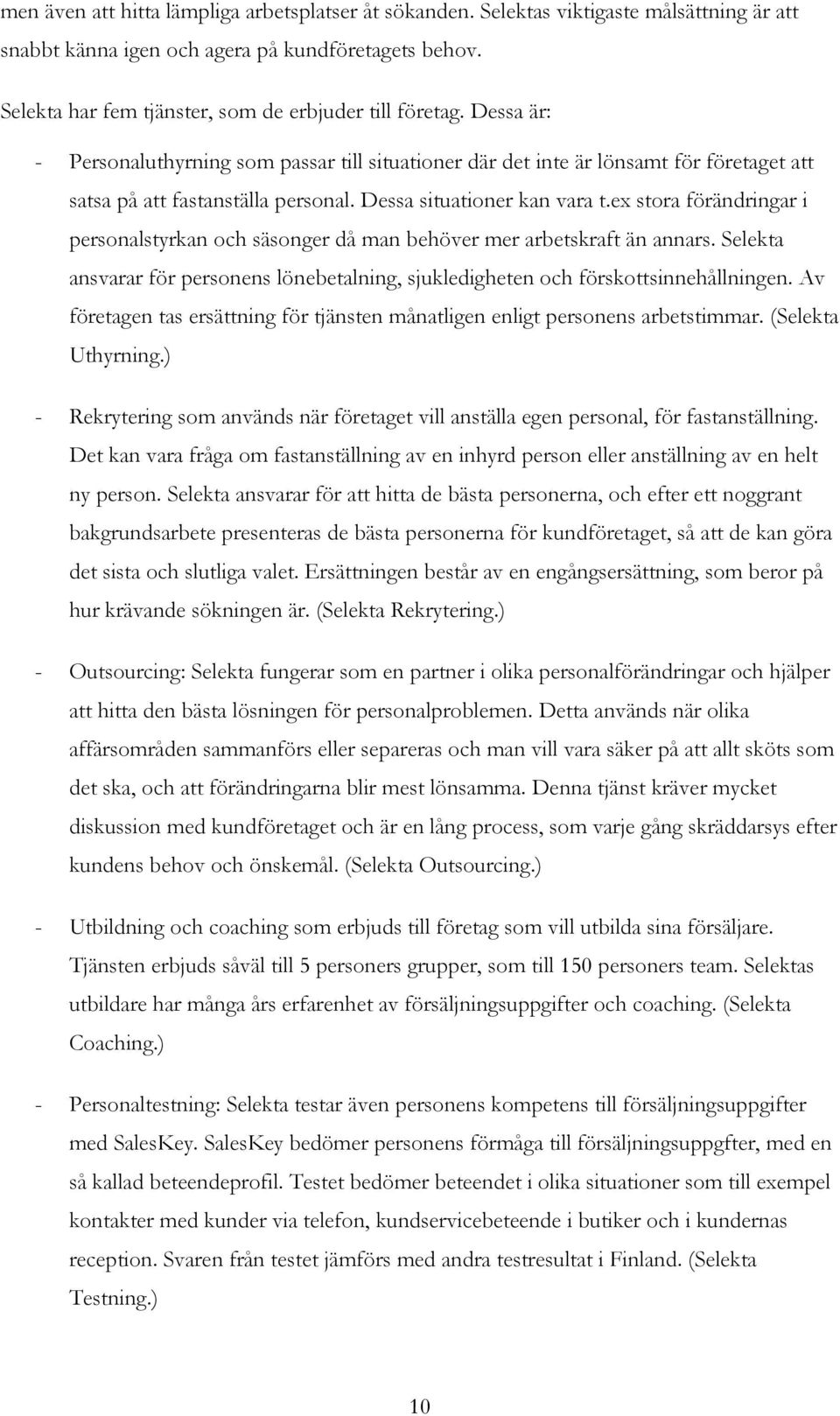 men även att hitta lämpliga arbetsplatser åt sökanden. Selektas viktigaste målsättning är att snabbt känna igen och agera på kundföretagets behov.

Selekta har fem tjänster, som de erbjuder till företag. Dessa är:

- Personaluthyrning som passar till situationer där det inte är lönsamt för företaget att satsa på att fastanställa personal. Dessa situationer kan vara t.ex stora förändringar i personalstyrkan och säsonger då man behöver mer arbetskraft än annars. Selekta ansvarar för personens lönebetalning, sjukledigheten och förskottsinnehållningen. Av företagen tas ersättning för tjänsten månatligen enligt personens arbetstimmar. (Selekta Uthyrning.)

- Rekrytering som används när företaget vill anställa egen personal, för fastanställning. Det kan vara fråga om fastanställning av en inhyrd person eller anställning av en helt ny person. Selekta ansvarar för att hitta de bästa personerna, och efter ett noggrant bakgrundsarbete presenteras de bästa personerna för kundföretaget, så att de kan göra det sista och slutliga valet. Ersättningen består av en engångsersättning, som beror på hur krävande sökningen är. (Selekta Rekrytering.)

- Outsourcing: Selekta fungerar som en partner i olika personalförändringar och hjälper att hitta den bästa lösningen för personalproblemen. Detta används när olika affärsområden sammanförs eller separeras och man vill vara säker på att allt sköts som det ska, och att förändringarna blir mest lönsamma. Denna tjänst kräver mycket diskussion med kundföretaget och är en lång process, som varje gång skräddarsys efter kundens behov och önskemål. (Selekta Outsourcing.)

- Utbildning och coaching som erbjuds till företag som vill utbilda sina försäljare. Tjänsten erbjuds såväl till 5 personers grupper, som till 150 personers team. Selektas utbildare har många års erfarenhet av försäljningsuppgifter och coaching. (Selekta Coaching.)

- Personaltestning: Selekta testar även personens kompetens till försäljningsuppgifter med SalesKey. SalesKey bedömer personens förmåga till försäljningsuppgfter, med en så kallad beteendeprofil. Testet bedömer beteendet i olika situationer som till exempel kontakter med kunder via telefon, kundservicebeteende i butiker och i kundernas reception. Svaren från testet jämförs med andra testresultat i Finland. (Selekta Testning.)

10